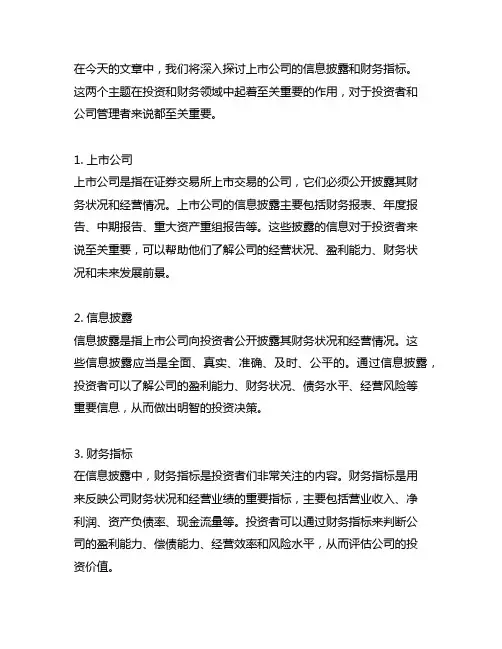 在今天的文章中，我们将深入探讨上市公司的信息披露和财务指标。这两个主题在投资和财务领域中起着至关重要的作用，对于投资者和公司管理者来说都至关重要。

1. 上市公司
上市公司是指在证券交易所上市交易的公司，它们必须公开披露其财务状况和经营情况。上市公司的信息披露主要包括财务报表、年度报告、中期报告、重大资产重组报告等。这些披露的信息对于投资者来说至关重要，可以帮助他们了解公司的经营状况、盈利能力、财务状况和未来发展前景。

2. 信息披露
信息披露是指上市公司向投资者公开披露其财务状况和经营情况。这些信息披露应当是全面、真实、准确、及时、公平的。通过信息披露，投资者可以了解公司的盈利能力、财务状况、债务水平、经营风险等重要信息，从而做出明智的投资决策。

3. 财务指标
在信息披露中，财务指标是投资者们非常关注的内容。财务指标是用来反映公司财务状况和经营业绩的重要指标，主要包括营业收入、净利润、资产负债率、现金流量等。投资者可以通过财务指标来判断公司的盈利能力、偿债能力、经营效率和风险水平，从而评估公司的投资价值。